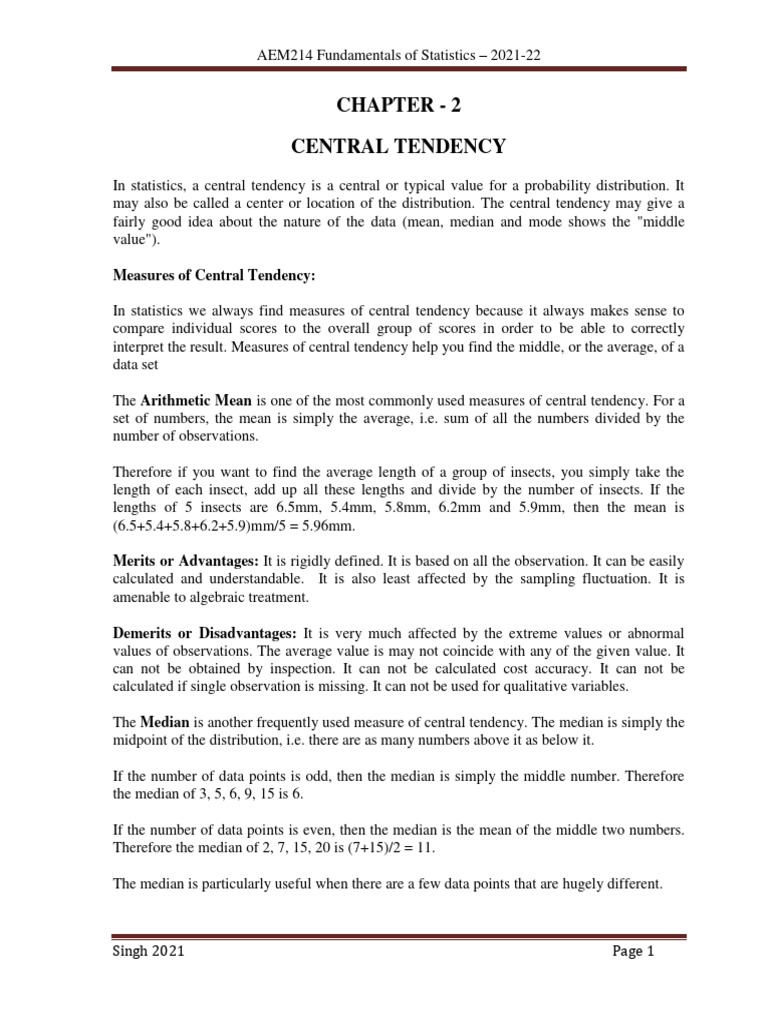 AEM214 Fundamentals of Statistics – 2021-22

CHAPTER - 2

CENTRAL TENDENCY

In statistics, a central tendency is a central or typical value for a probability distribution. It may also be called a center or location of the distribution. The central tendency may give a fairly good idea about the nature of the data (mean, median and mode shows the "middle value").

Measures of Central Tendency:

In statistics we always find measures of central tendency because it always makes sense to compare individual scores to the overall group of scores in order to be able to correctly interpret the result. Measures of central tendency help you find the middle, or the average, of a data set

The Arithmetic Mean is one of the most commonly used measures of central tendency. For a set of numbers, the mean is simply the average, i.e. sum of all the numbers divided by the number of observations.

Therefore if you want to find the average length of a group of insects, you simply take the length of each insect, add up all these lengths and divide by the number of insects. If the lengths of 5 insects are 6.5mm, 5.4mm, 5.8mm, 6.2mm and 5.9mm, then the mean is (6.5+5.4+5.8+6.2+5.9)mm/5 = 5.96mm.

Merits or Advantages: It is rigidly defined. It is based on all the observation. It can be easily calculated and understandable. It is also least affected by the sampling fluctuation. It is amenable to algebraic treatment.

Demerits or Disadvantages: It is very much affected by the extreme values or abnormal values of observations. The average value is may not coincide with any of the given value. It can not be obtained by inspection. It can not be calculated cost accuracy. It can not be calculated if single observation is missing. It can not be used for qualitative variables.

The Median is another frequently used measure of central tendency. The median is simply the midpoint of the distribution, i.e. there are as many numbers above it as below it.

If the number of data points is odd, then the median is simply the middle number. Therefore the median of 3, 5, 6, 9, 15 is 6.

If the number of data points is even, then the median is the mean of the middle two numbers. Therefore the median of 2, 7, 15, 20 is (7+15)/2 = 11.

The median is particularly useful when there are a few data points that are hugely different.

Singh 2021

Page 1